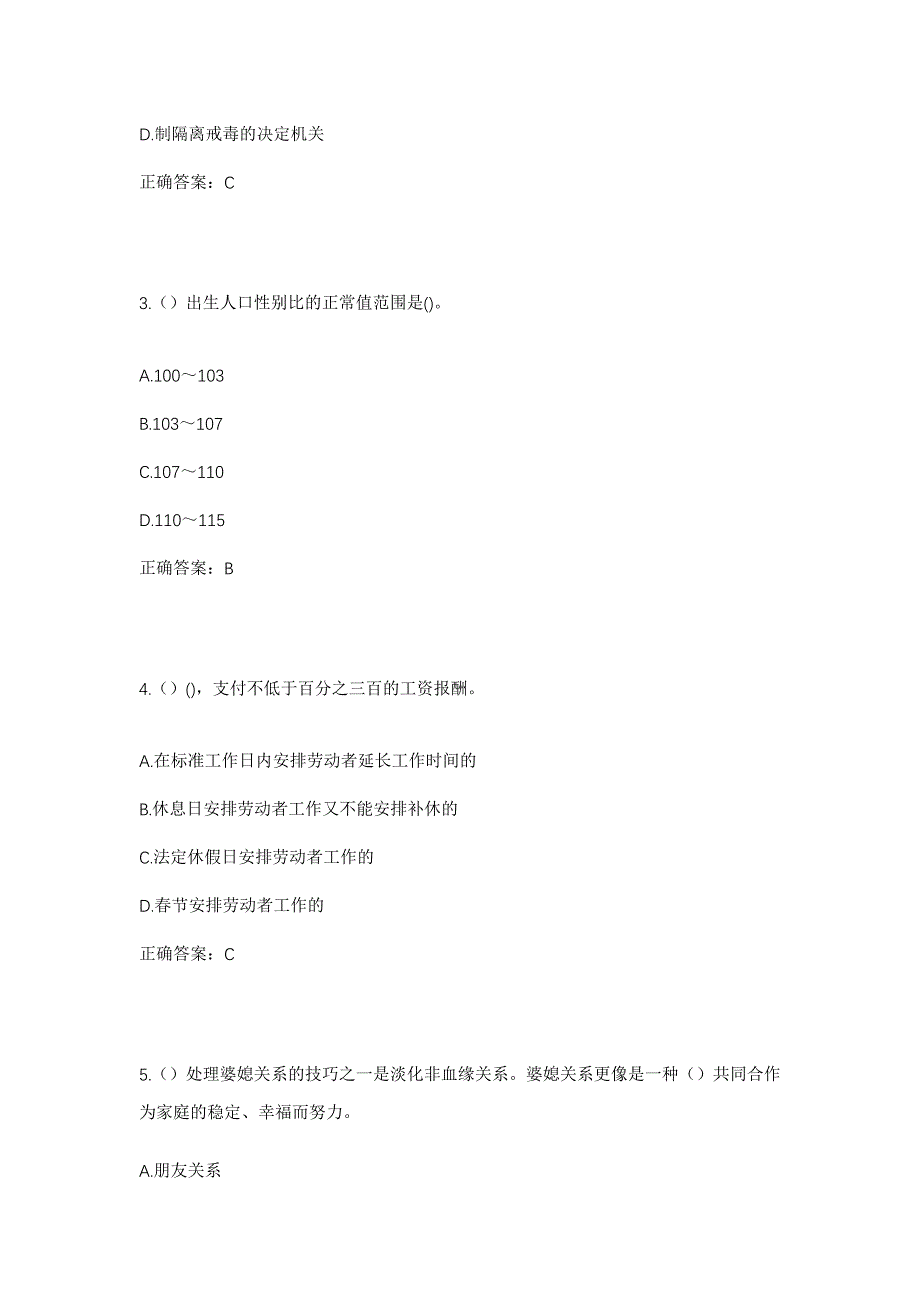 D.制隔离戒毒的决定机关

正确答案：C

3.（）出生人口性别比的正常值范围是()。

A.100～103

B.103～107

C.107～110

D.110～115

正确答案：B

4.（）()，支付不低于百分之三百的工资报酬。

A.在标准工作日内安排劳动者延长工作时间的

B.休息日安排劳动者工作又不能安排补休的

C.法定休假日安排劳动者工作的

D.春节安排劳动者工作的

正确答案：C

5.（）处理婆媳关系的技巧之一是淡化非血缘关系。婆媳关系更像是一种（）共同合作为家庭的稳定、幸福而努力。

A.朋友关系